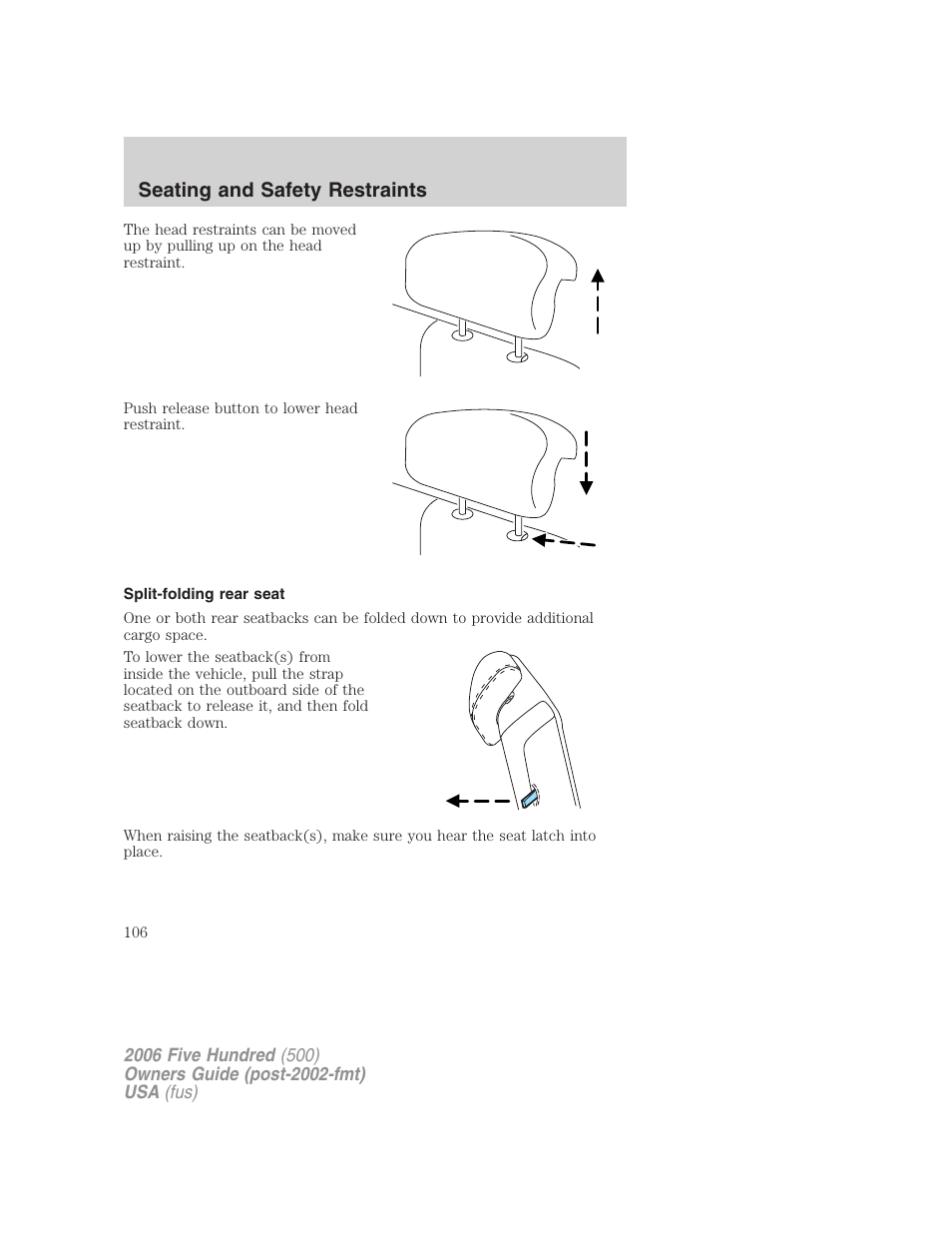 Seating and Safety Restraints

The head restraints can be moved up by pulling up on the head restraint.

Push release button to lower head restraint.

Split-folding rear seat

One or both rear seatbacks can be folded down to provide additional cargo space.

To lower the seatback(s) from inside the vehicle, pull the strap located on the outboard side of the seatback to release it, and then fold seatback down.

When raising the seatback(s), make sure you hear the seat latch into place.

106

2006 Five Hundred (500)
Owners Guide (post-2002-fmt)
USA (fus)